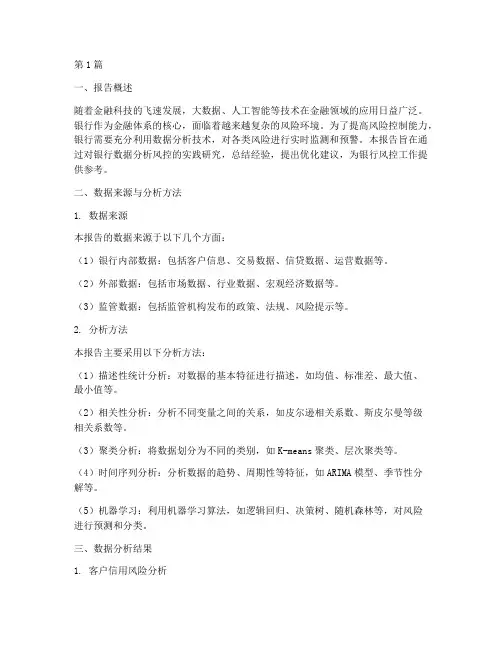 第1篇

一、报告概述

随着金融科技的飞速发展，大数据、人工智能等技术在金融领域的应用日益广泛。银行作为金融体系的核心，面临着越来越复杂的风险环境。为了提高风险控制能力，银行需要充分利用数据分析技术，对各类风险进行实时监测和预警。本报告旨在通过对银行数据分析风控的实践研究，总结经验，提出优化建议，为银行风控工作提供参考。

二、数据来源与分析方法

1. 数据来源

本报告的数据来源于以下几个方面：

（1）银行内部数据：包括客户信息、交易数据、信贷数据、运营数据等。

（2）外部数据：包括市场数据、行业数据、宏观经济数据等。

（3）监管数据：包括监管机构发布的政策、法规、风险提示等。

2. 分析方法

本报告主要采用以下分析方法：

（1）描述性统计分析：对数据的基本特征进行描述，如均值、标准差、最大值、最小值等。

（2）相关性分析：分析不同变量之间的关系，如皮尔逊相关系数、斯皮尔曼等级相关系数等。

（3）聚类分析：将数据划分为不同的类别，如K-means聚类、层次聚类等。

（4）时间序列分析：分析数据的趋势、周期性等特征，如ARIMA模型、季节性分解等。

（5）机器学习：利用机器学习算法，如逻辑回归、决策树、随机森林等，对风险进行预测和分类。

三、数据分析结果

1. 客户信用风险分析